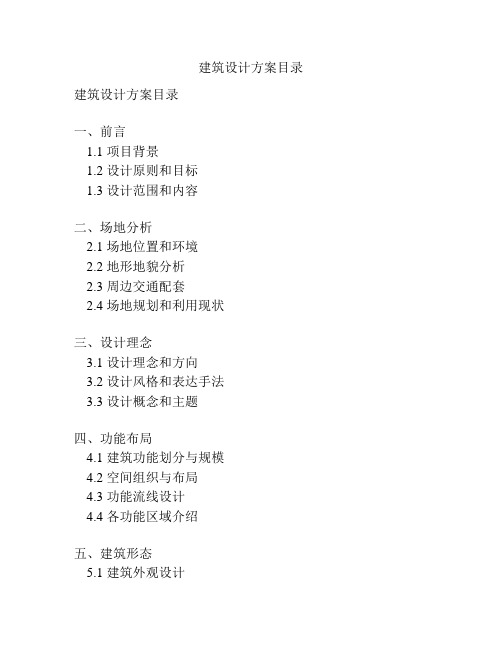 建筑设计方案目录

建筑设计方案目录

一、前言
1.1 项目背景
1.2 设计原则和目标
1.3 设计范围和内容

二、场地分析
2.1 场地位置和环境
2.2 地形地貌分析
2.3 周边交通配套
2.4 场地规划和利用现状

三、设计理念
3.1 设计理念和方向
3.2 设计风格和表达手法
3.3 设计概念和主题

四、功能布局
4.1 建筑功能划分与规模
4.2 空间组织与布局
4.3 功能流线设计
4.4 各功能区域介绍

五、建筑形态
5.1 建筑外观设计